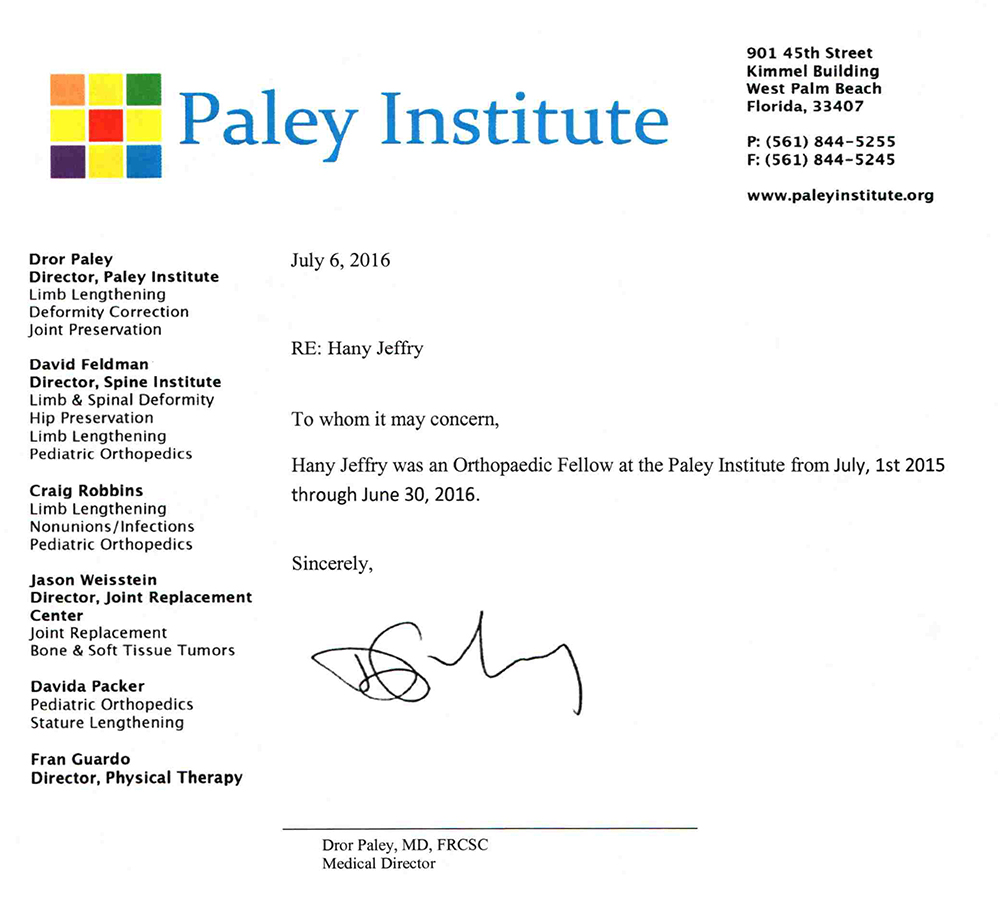 Paley Institute

901 45th Street
Kimmel Building
West Palm Beach
Florida, 33407

P: (561) 844-5255
F: (561) 844-5245

www.paleyinstitute.org

Dror Paley
Director, Paley Institute
Limb Lengthening
Deformity Correction
Joint Preservation

David Feldman
Director, Spine Institute
Limb & Spinal Deformity
Hip Preservation
Limb Lengthening
Pediatric Orthopedics

Craig Robbins
Limb Lengthening
Nonunions/Infections
Pediatric Orthopedics

Jason Weisstein
Director, Joint Replacement Center
Joint Replacement
Bone & Soft Tissue Tumors

Davida Packer
Pediatric Orthopedics
Stature Lengthening

Fran Guardo
Director, Physical Therapy

July 6, 2016

RE: Hany Jeffry

To whom it may concern,

Hany Jeffry was an Orthopaedic Fellow at the Paley Institute from July, 1st 2015 through June 30, 2016.

Sincerely,

Dror Paley, MD, FRCSC
Medical Director